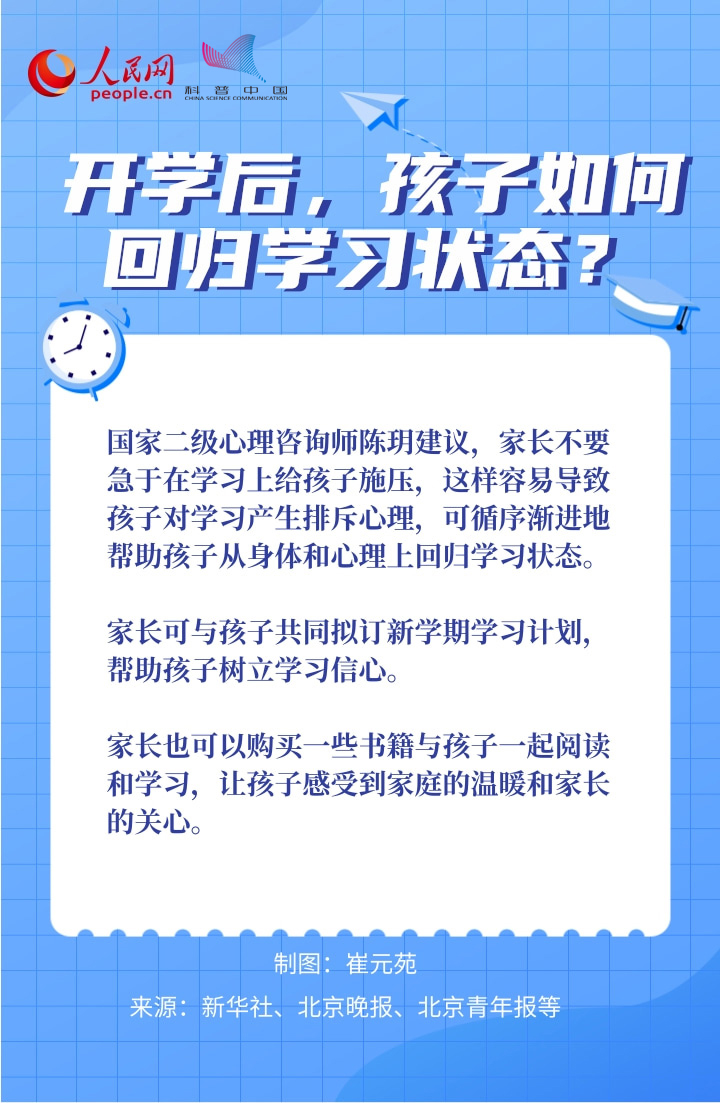 人民网
people.cn
科普中国
CHINA SCIENCE COMMUNICATION

开学后，孩子如何回归学习状态？

国家二级心理咨询师陈玥建议，家长不要急于在学习上给孩子施压，这样容易导致孩子对学习产生排斥心理，可循序渐进地帮助孩子从身体和心理上回归学习状态。

家长可与孩子共同拟订新学期学习计划，帮助孩子树立学习信心。

家长也可以购买一些书籍与孩子一起阅读和学习，让孩子感受到家庭的温暖和家长的关心。

制图：崔元苑

来源：新华社、北京晚报、北京青年报等